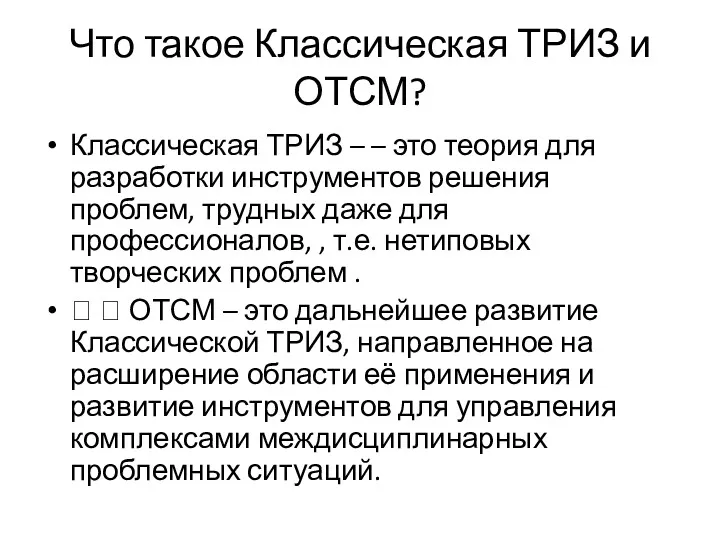 Что такое Классическая ТРИЗ и ОТСМ?

• Классическая ТРИЗ – – это теория для разработки инструментов решения проблем, трудных даже для профессионалов, , т.е. нетиповых творческих проблем .

• □ □ ОТСМ – это дальнейшее развитие Классической ТРИЗ, направленное на расширение области её применения и развитие инструментов для управления комплексами междисциплинарных проблемных ситуаций.